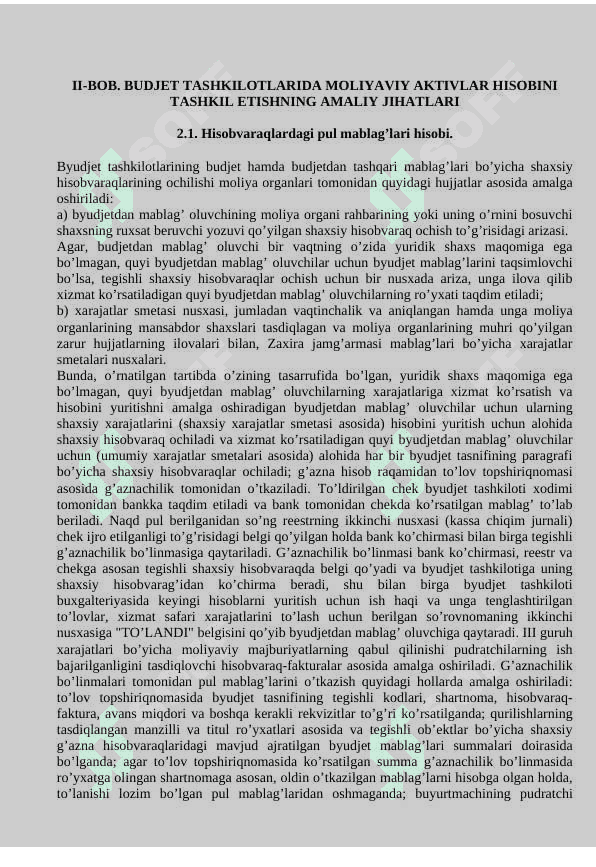 II-BOB. BUDJET TASHKILOTLARIDA MOLIYAVIY AKTIVLAR HISOBINI TASHKIL ETISHNING AMALIY JIHATLARI

2.1. Hisobvaraqlardagi pul mablag'lari hisobi.

Byudjet tashkilotlarining budjet hamda budjetdan tashqari mablag'lari bo'yicha shaxsiy hisobvaraqlarining ochilishi moliya organlari tomonidan quyidagi hujjatlar asosida amalga oshiriladi:
a) byudjetdan mablag' oluvchining moliya organi rahbarining yoki uning o'rnini bosuvchi shaxsning ruxsat beruvchi yozuvi qo'yilgan shaxsiy hisobvaraq ochish to'g'risidagi arizasi.
Agar, budjetdan mablag' oluvchi bir vaqtning o'zida yuridik shaxs maqomiga ega bo'lmagan, quyi byudjetdan mablag' oluvchilar uchun byudjet mablag'larini taqsimlovchi bo'lsa, tegishli shaxsiy hisobvaraqlar ochish uchun bir nusxada ariza, unga ilova qilib xizmat ko'rsatiladigan quyi byudjetdan mablag' oluvchilarning ro'yxati taqdim etiladi;
b) xarajatlar smetasi nusxasi, jumladan vaqtinchalik va aniqlangan hamda unga moliya organlarining mansabdor shaxslari tasdiqlagan va moliya organlarining muhri qo'yilgan zarur hujjatlarning ilovalari bilan, Zaxira jamg'armasi mablag'lari bo'yicha xarajatlar smetalari nusxalari.
Bunda, o'rnatilgan tartibda o'zining tasarrufida bo'lgan, yuridik shaxs maqomiga ega bo'lmagan, quyi byudjetdan mablag' oluvchilarning xarajatlariga xizmat ko'rsatish va hisobini yuritishni amalga oshiradigan byudjetdan mablag' oluvchilar uchun ularning shaxsiy xarajatlarini (shaxsiy xarajatlar smetasi asosida) hisobini yuritish uchun alohida shaxsiy hisobvaraq ochiladi va xizmat ko'rsatiladigan quyi byudjetdan mablag' oluvchilar uchun (umumiy xarajatlar smetalari asosida) alohida har bir byudjet tasnifining paragrafi bo'yicha shaxsiy hisobvaraqlar ochiladi; g'azna hisob raqamidan to'lov topshiriqnomasi asosida g'aznachilik tomonidan o'tkaziladi. To'ldirilgan chek byudjet tashkiloti xodimi tomonidan bankka taqdim etiladi va bank tomonidan chekda ko'rsatilgan mablag' to'lab beriladi. Naqd pul berilganidan so'ng reestrning ikkinchi nusxasi (kassa chiqim jurnali) chek ijro etilganligi to'g'risidagi belgi qo'yilgan holda bank ko'chirmasi bilan birga tegishli g'aznachilik bo'linmasiga qaytariladi. G'aznachilik bo'linmasi bank ko'chirmasi, reestr va chekga asosan tegishli shaxsiy hisobvaraqda belgi qo'yadi va byudjet tashkilotiga uning shaxsiy hisobvarag'idan ko'chirma beradi, shu bilan birga byudjet tashkiloti buxgalteriyasida keyingi hisoblarni yuritish uchun ish haqi va unga tenglashtirilgan to'lovlar, xizmat safari xarajatlarini to'lash uchun berilgan so'rovnomaning ikkinchi nusxasiga "TO'LANDI" belgisini qo'yib byudjetdan mablag' oluvchiga qaytaradi. III guruh xarajatlari bo'yicha moliyaviy majburiyatlarning qabul qilinishi pudratchilarning ish bajarilganligini tasdiqlovchi hisobvaraq-fakturalar asosida amalga oshiriladi. G'aznachilik bo'linmalari tomonidan pul mablag'larini o'tkazish quyidagi hollarda amalga oshiriladi: to'lov topshiriqnomasida byudjet tasnifining tegishli kodlari, shartnoma, hisobvaraq-faktura, avans miqdori va boshqa kerakli rekvizitlar to'g'ri ko'rsatilganda; qurilishlarning tasdiqlangan manzilli va titul ro'yxatlari asosida va tegishli ob'ektlar bo'yicha shaxsiy g'azna hisobvaraqlaridagi mavjud ajratilgan byudjet mablag'lari summalari doirasida bo'lganda; agar to'lov topshiriqnomasida ko'rsatilgan summa g'aznachilik bo'linmasida ro'yxatga olingan shartnomaga asosan, oldin o'tkazilgan mablag'larni hisobga olgan holda, to'lanishi lozim bo'lgan pul mablag'laridan oshmaganda; buyurtmachining pudratchi